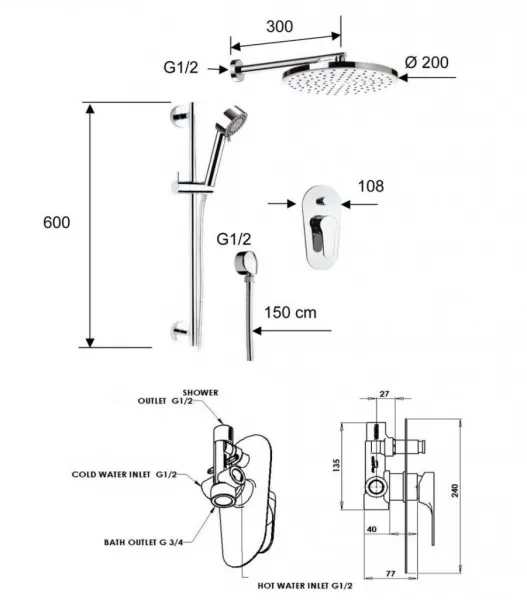 300

G1/2

Ø 200

600

108

G1/2

150 cm

SHOWER
OUTLET G1/2

COLD WATER INLET G1/2

BATH OUTLET G 3/4

HOT WATER INLET G1/2

27

135

240

40

77